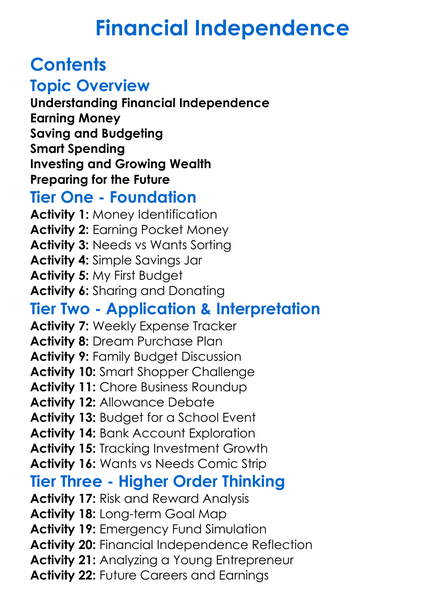 Financial Independence

Contents

Topic Overview

Understanding Financial Independence
Earning Money
Saving and Budgeting
Smart Spending
Investing and Growing Wealth
Preparing for the Future

Tier One - Foundation

Activity 1: Money Identification
Activity 2: Earning Pocket Money
Activity 3: Needs vs Wants Sorting
Activity 4: Simple Savings Jar
Activity 5: My First Budget
Activity 6: Sharing and Donating

Tier Two - Application & Interpretation

Activity 7: Weekly Expense Tracker
Activity 8: Dream Purchase Plan
Activity 9: Family Budget Discussion
Activity 10: Smart Shopper Challenge
Activity 11: Chore Business Roundup
Activity 12: Allowance Debate
Activity 13: Budget for a School Event
Activity 14: Bank Account Exploration
Activity 15: Tracking Investment Growth
Activity 16: Wants vs Needs Comic Strip

Tier Three - Higher Order Thinking

Activity 17: Risk and Reward Analysis
Activity 18: Long-term Goal Map
Activity 19: Emergency Fund Simulation
Activity 20: Financial Independence Reflection
Activity 21: Analyzing a Young Entrepreneur
Activity 22: Future Careers and Earnings